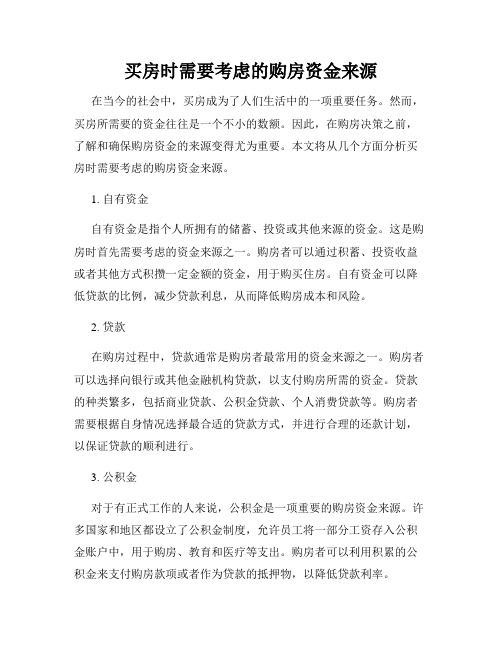 买房时需要考虑的购房资金来源

在当今的社会中，买房成为了人们生活中的一项重要任务。然而，买房所需要的资金往往是一个不小的数额。因此，在购房决策之前，了解和确保购房资金的来源变得尤为重要。本文将从几个方面分析买房时需要考虑的购房资金来源。

1. 自有资金

自有资金是指个人所拥有的储蓄、投资或其他来源的资金。这是购房时首先需要考虑的资金来源之一。购房者可以通过积蓄、投资收益或者其他方式积攒一定金额的资金，用于购买住房。自有资金可以降低贷款的比例，减少贷款利息，从而降低购房成本和风险。

2. 贷款

在购房过程中，贷款通常是购房者最常用的资金来源之一。购房者可以选择向银行或其他金融机构贷款，以支付购房所需的资金。贷款的种类繁多，包括商业贷款、公积金贷款、个人消费贷款等。购房者需要根据自身情况选择最合适的贷款方式，并进行合理的还款计划，以保证贷款的顺利进行。

3. 公积金

对于有正式工作的人来说，公积金是一项重要的购房资金来源。许多国家和地区都设立了公积金制度，允许员工将一部分工资存入公积金账户中，用于购房、教育和医疗等支出。购房者可以利用积累的公积金来支付购房款项或者作为贷款的抵押物，以降低贷款利率。